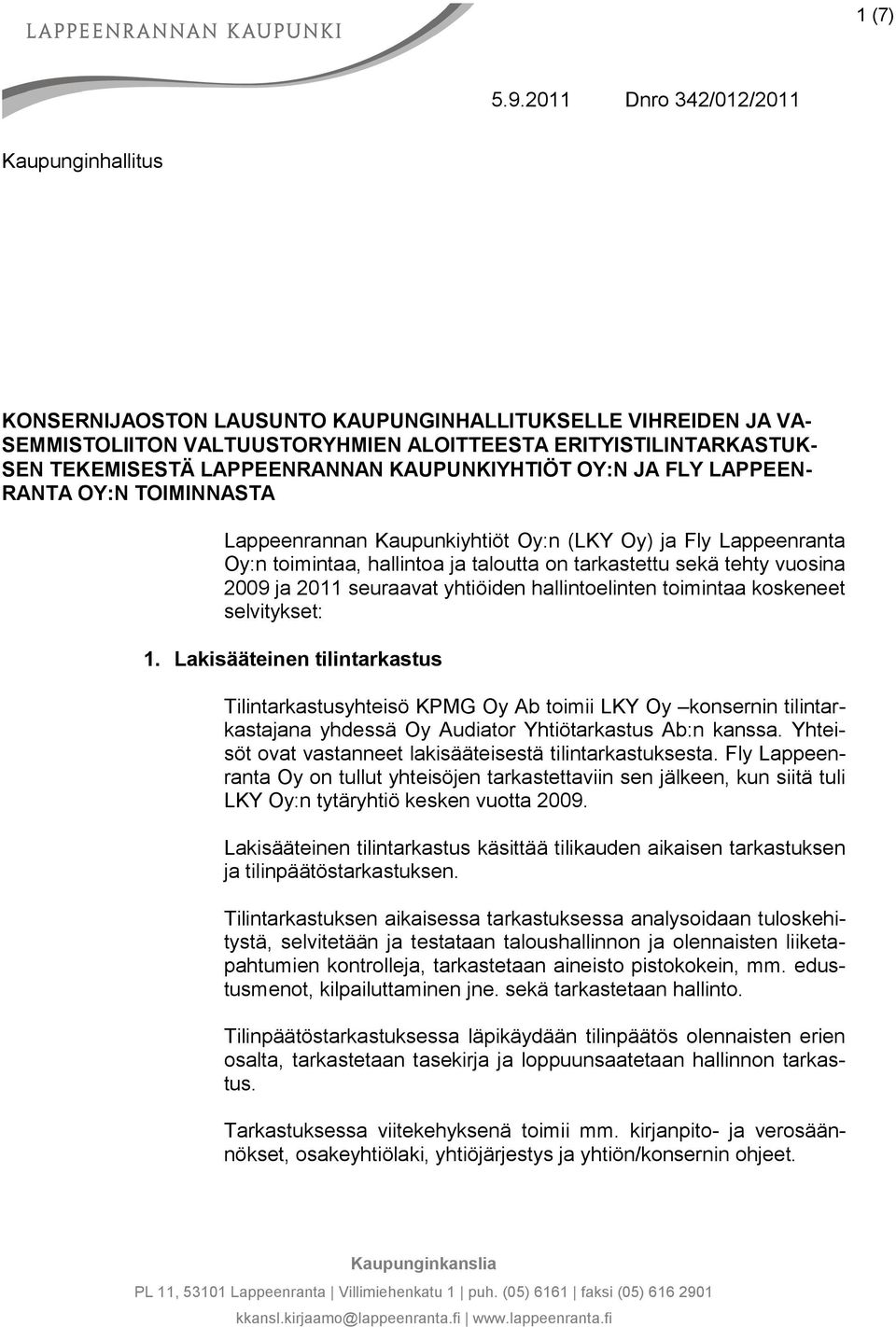 LAPPEENRANNAN KAUPUNKI

1 (7)

5.9.2011 Dnro 342/012/2011

Kaupunginhallitus

KONSERNIJAOSTON LAUSUNTO KAUPUNGINHALLITUKSELLE VIHREIDEN JA VASEMMISTOLIITON VALTUUSTORYHMIEN ALOITTEESTA ERITYISTILINTARKASTUKSEN TEKEMISESTÄ LAPPEENRANNAN KAUPUNKIYHTIÖT OY:N JA FLY LAPPEENRANTA OY:N TOIMINNASTA

Lappeenrannan Kaupunkiyhtiöt Oy:n (LKY Oy) ja Fly Lappeenranta Oy:n toimintaa, hallintoa ja taloutta on tarkastettu sekä tehty vuosina 2009 ja 2011 seuraavat yhtiöiden hallintoelinten toimintaa koskeneet selvitykset:

1. Lakisääteinen tilintarkastus

Tilintarkastusyhteisö KPMG Oy Ab toimii LKY Oy –konsernin tilintarkastajana yhdessä Oy Audiator Yhtiötarkastus Ab:n kanssa. Yhteisöt ovat vastanneet lakisääteisestä tilintarkastuksesta. Fly Lappeenranta Oy on tullut yhteisöjen tarkastettaviin sen jälkeen, kun siitä tuli LKY Oy:n tytäryhtiö kesken vuotta 2009.

Lakisääteinen tilintarkastus käsittää tilikauden aikaisen tarkastuksen ja tilinpäätöstarkastuksen.

Tilintarkastuksen aikaisessa tarkastuksessa analysoidaan tuloskehitystä, selvitetään ja testataan taloushallinnon ja olennaisten liiketapahtumien kontrolleja, tarkastetaan aineisto pistokokein, mm. edustusmenot, kilpailuttaminen jne. sekä tarkastetaan hallinto.

Tilinpäätöstarkastuksessa läpikäydään tilinpäätös olennaisten erien osalta, tarkastetaan tasekirja ja loppuunsaatetaan hallinnon tarkastus.

Tarkastuksessa viitekehyksenä toimii mm. kirjanpito- ja verosäännökset, osakeyhtiölaki, yhtiöjärjestys ja yhtiön/konsernin ohjeet.

Kaupunginkanslia
PL 11, 53101 Lappeenranta | Villimiehenkatu 1 | puh. (05) 6161 | faksi (05) 616 2901
kkansl.kirjaamo@lappeenranta.fi | www.lappeenranta.fi